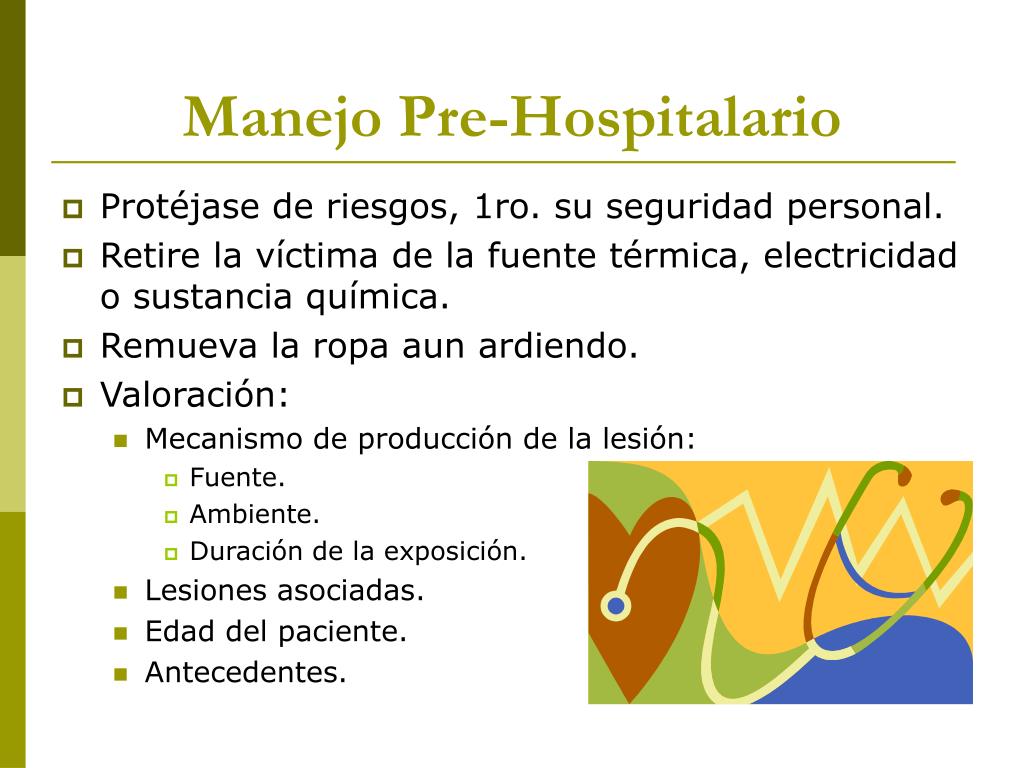 Manejo Pre-Hospitalario

Protéjase de riesgos, 1ro. su seguridad personal.
Retire la víctima de la fuente térmica, electricidad o sustancia química.
Remueva la ropa aun ardiendo.
Valoración:
Mecanismo de producción de la lesión:
Fuente.
Ambiente.
Duración de la exposición.
Lesiones asociadas.
Edad del paciente.
Antecedentes.